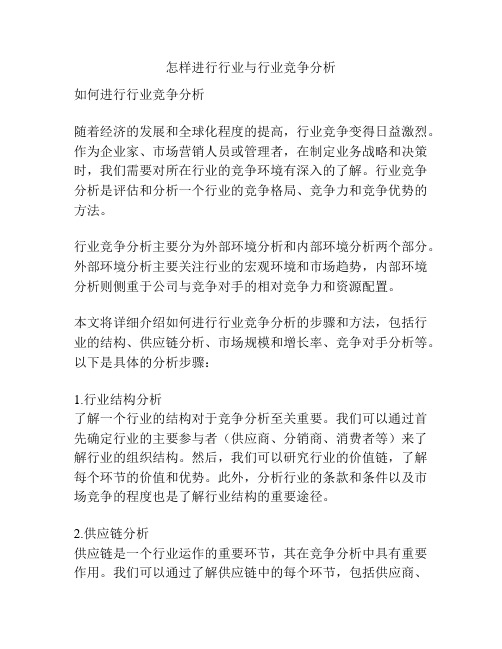 怎样进行行业与行业竞争分析

如何进行行业竞争分析

随着经济的发展和全球化程度的提高，行业竞争变得日益激烈。作为企业家、市场营销人员或管理者，在制定业务战略和决策时，我们需要对所在行业的竞争环境有深入的了解。行业竞争分析是评估和分析一个行业的竞争格局、竞争力和竞争优势的方法。

行业竞争分析主要分为外部环境分析和内部环境分析两个部分。外部环境分析主要关注行业的宏观环境和市场趋势，内部环境分析则侧重于公司与竞争对手的相对竞争力和资源配置。

本文将详细介绍如何进行行业竞争分析的步骤和方法，包括行业的结构、供应链分析、市场规模和增长率、竞争对手分析等。以下是具体的分析步骤：

1.行业结构分析
了解一个行业的结构对于竞争分析至关重要。我们可以通过首先确定行业的主要参与者（供应商、分销商、消费者等）来了解行业的组织结构。然后，我们可以研究行业的价值链，了解每个环节的价值和优势。此外，分析行业的条款和条件以及市场竞争的程度也是了解行业结构的重要途径。

2.供应链分析
供应链是一个行业运作的重要环节，其在竞争分析中具有重要作用。我们可以通过了解供应链中的每个环节，包括供应商、